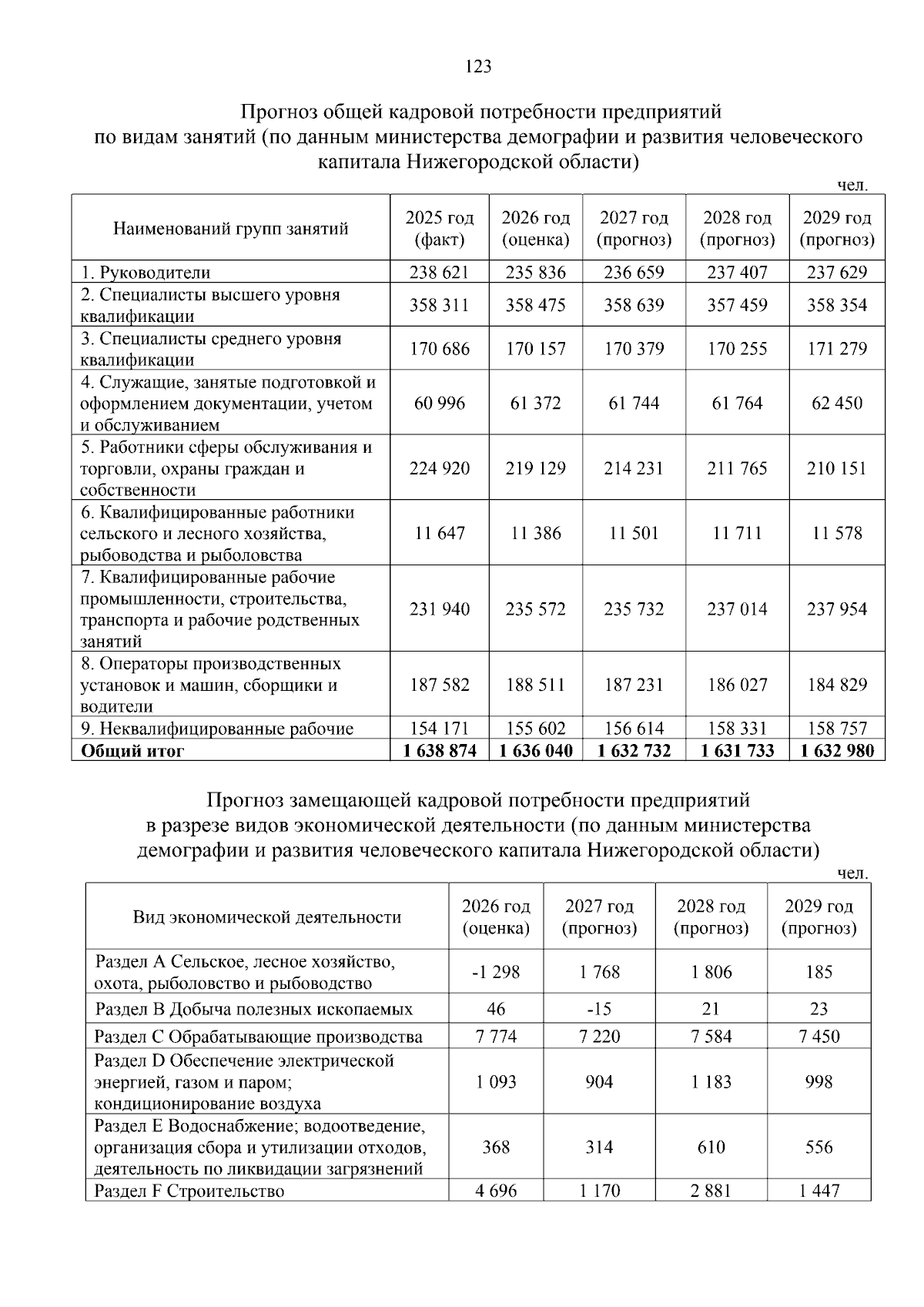 123

Прогноз общей кадровой потребности предприятий по видам занятий (по данным министерства демографии и развития человеческого капитала Нижегородской области)

чел.

| Наименований групп занятий | 2025 год (факт) | 2026 год (оценка) | 2027 год (прогноз) | 2028 год (прогноз) | 2029 год (прогноз) |
|---|---|---|---|---|---|
| 1. Руководители | 238 621 | 235 836 | 236 659 | 237 407 | 237 629 |
| 2. Специалисты высшего уровня квалификации | 358 311 | 358 475 | 358 639 | 357 459 | 358 354 |
| 3. Специалисты среднего уровня квалификации | 170 686 | 170 157 | 170 379 | 170 255 | 171 279 |
| 4. Служащие, занятые подготовкой и оформлением документации, учетом и обслуживанием | 60 996 | 61 372 | 61 744 | 61 764 | 62 450 |
| 5. Работники сферы обслуживания и торговли, охраны граждан и собственности | 224 920 | 219 129 | 214 231 | 211 765 | 210 151 |
| 6. Квалифицированные работники сельского и лесного хозяйства, рыбоводства и рыболовства | 11 647 | 11 386 | 11 501 | 11 711 | 11 578 |
| 7. Квалифицированные рабочие промышленности, строительства, транспорта и рабочие родственных занятий | 231 940 | 235 572 | 235 732 | 237 014 | 237 954 |
| 8. Операторы производственных установок и машин, сборщики и водители | 187 582 | 188 511 | 187 231 | 186 027 | 184 829 |
| 9. Неквалифицированные рабочие | 154 171 | 155 602 | 156 614 | 158 331 | 158 757 |
| Общий итог | 1 638 874 | 1 636 040 | 1 632 732 | 1 631 733 | 1 632 980 |

Прогноз замещающей кадровой потребности предприятий в разрезе видов экономической деятельности (по данным министерства демографии и развития человеческого капитала Нижегородской области)

чел.

| Вид экономической деятельности | 2026 год (оценка) | 2027 год (прогноз) | 2028 год (прогноз) | 2029 год (прогноз) |
|---|---|---|---|---|
| Раздел A Сельское, лесное хозяйство, охота, рыболовство и рыбоводство | -1 298 | 1 768 | 1 806 | 185 |
| Раздел B Добыча полезных ископаемых | 46 | -15 | 21 | 23 |
| Раздел C Обрабатывающие производства | 7 774 | 7 220 | 7 584 | 7 450 |
| Раздел D Обеспечение электрической энергией, газом и паром; кондиционирование воздуха | 1 093 | 904 | 1 183 | 998 |
| Раздел E Водоснабжение; водоотведение, организация сбора и утилизации отходов, деятельность по ликвидации загрязнений | 368 | 314 | 610 | 556 |
| Раздел F Строительство | 4 696 | 1 170 | 2 881 | 1 447 |